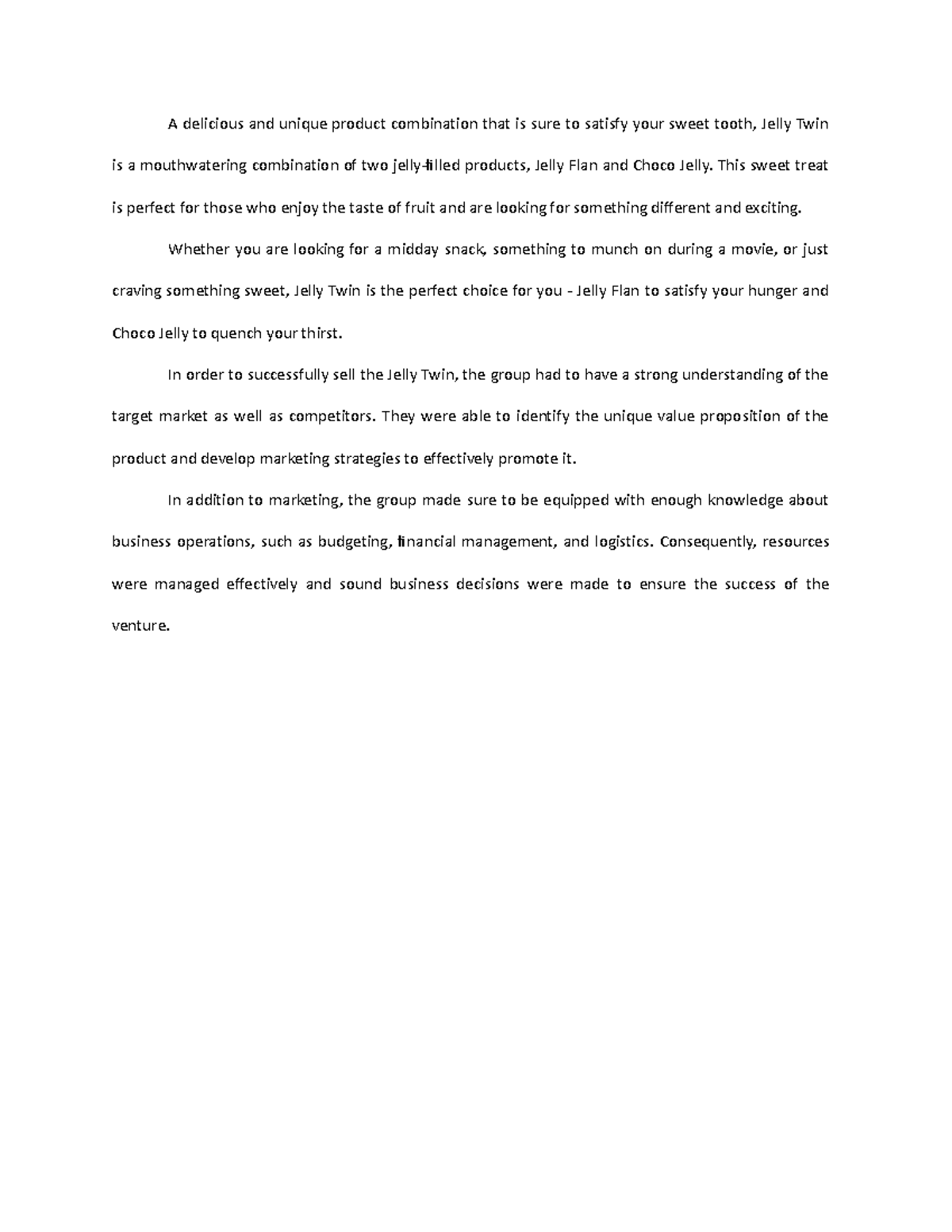 A delicious and unique product combination that is sure to satisfy your sweet tooth, Jelly Twin is a mouthwatering combination of two jelly-filled products, Jelly Flan and Choco Jelly. This sweet treat is perfect for those who enjoy the taste of fruit and are looking for something different and exciting.

Whether you are looking for a midday snack, something to munch on during a movie, or just craving something sweet, Jelly Twin is the perfect choice for you - Jelly Flan to satisfy your hunger and Choco Jelly to quench your thirst.

In order to successfully sell the Jelly Twin, the group had to have a strong understanding of the target market as well as competitors. They were able to identify the unique value proposition of the product and develop marketing strategies to effectively promote it.

In addition to marketing, the group made sure to be equipped with enough knowledge about business operations, such as budgeting, financial management, and logistics. Consequently, resources were managed effectively and sound business decisions were made to ensure the success of the venture.